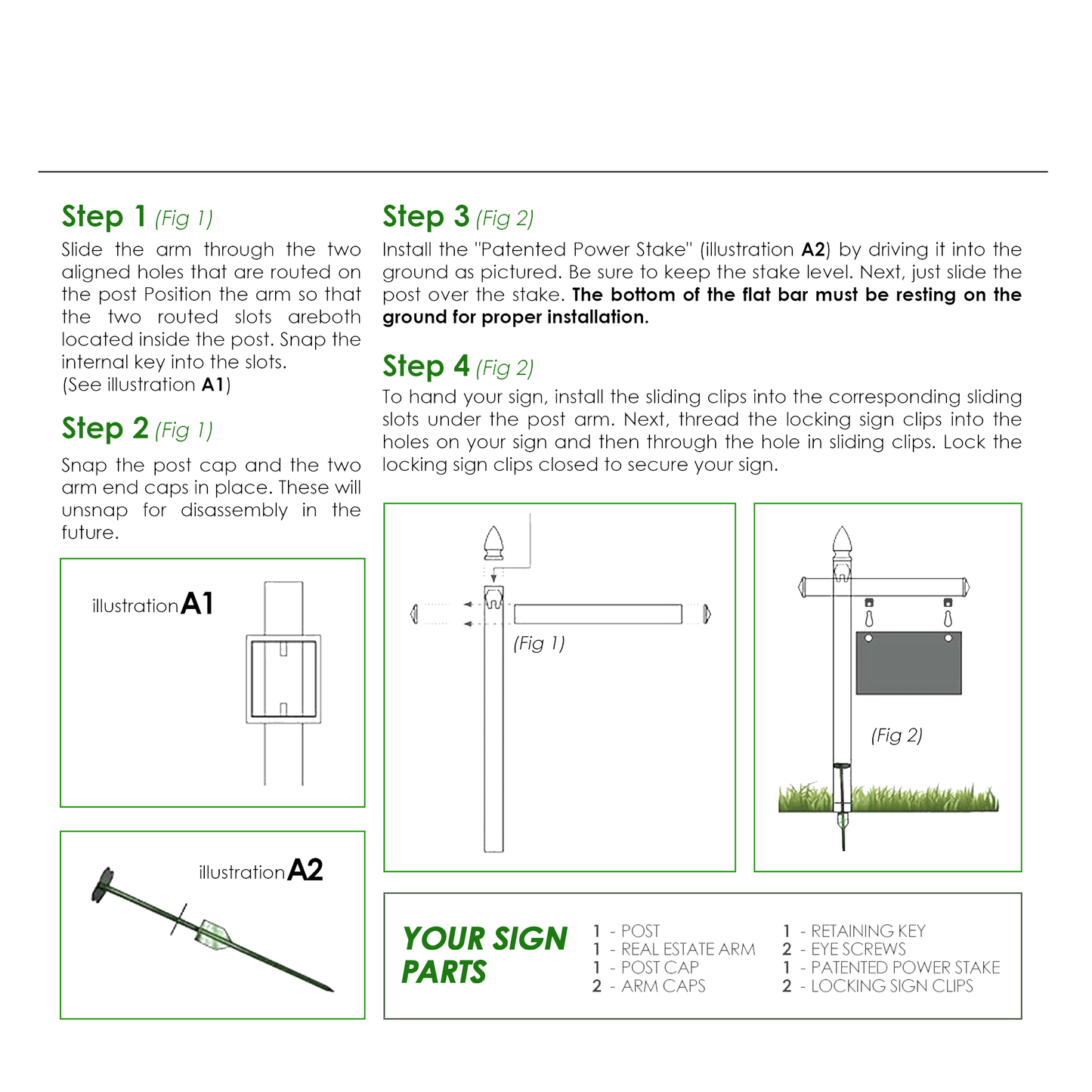 Step 1 (Fig 1)

Slide the arm through the two aligned holes that are routed on the post Position the arm so that the two routed slots areboth located inside the post. Snap the internal key into the slots. (See illustration A1)

Step 2 (Fig 1)

Snap the post cap and the two arm end caps in place. These will unsnap for disassembly in the future.

illustration A1

illustration A2

Step 3 (Fig 2)

Install the "Patented Power Stake" (illustration A2) by driving it into the ground as pictured. Be sure to keep the stake level. Next, just slide the post over the stake. The bottom of the flat bar must be resting on the ground for proper installation.

Step 4 (Fig 2)

To hand your sign, install the sliding clips into the corresponding sliding slots under the post arm. Next, thread the locking sign clips into the holes on your sign and then through the hole in sliding clips. Lock the locking sign clips closed to secure your sign.

(Fig 1)

(Fig 2)

YOUR SIGN PARTS

1 - POST
1 - REAL ESTATE ARM
1 - POST CAP
2 - ARM CAPS

1 - RETAINING KEY
2 - EYE SCREWS
1 - PATENTED POWER STAKE
2 - LOCKING SIGN CLIPS